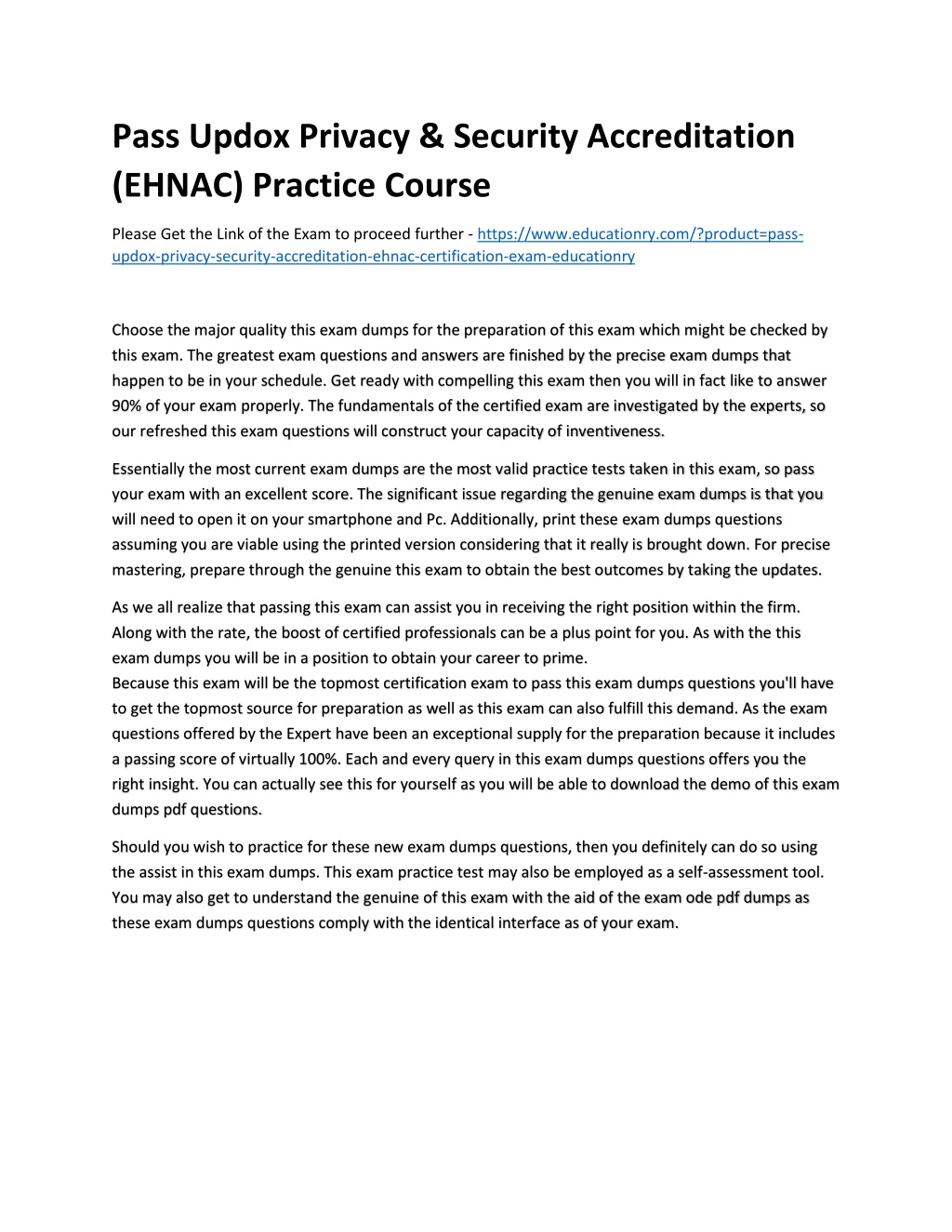 Pass Updox Privacy & Security Accreditation (EHNAC) Practice Course

Please Get the Link of the Exam to proceed further - https://www.educationry.com/?product=pass-updox-privacy-security-accreditation-ehnac-certification-exam-educationry

Choose the major quality this exam dumps for the preparation of this exam which might be checked by this exam. The greatest exam questions and answers are finished by the precise exam dumps that happen to be in your schedule. Get ready with compelling this exam then you will in fact like to answer 90% of your exam properly. The fundamentals of the certified exam are investigated by the experts, so our refreshed this exam questions will construct your capacity of inventiveness.

Essentially the most current exam dumps are the most valid practice tests taken in this exam, so pass your exam with an excellent score. The significant issue regarding the genuine exam dumps is that you will need to open it on your smartphone and Pc. Additionally, print these exam dumps questions assuming you are viable using the printed version considering that it really is brought down. For precise mastering, prepare through the genuine this exam to obtain the best outcomes by taking the updates.

As we all realize that passing this exam can assist you in receiving the right position within the firm. Along with the rate, the boost of certified professionals can be a plus point for you. As with the this exam dumps you will be in a position to obtain your career to prime.
Because this exam will be the topmost certification exam to pass this exam dumps questions you'll have to get the topmost source for preparation as well as this exam can also fulfill this demand. As the exam questions offered by the Expert have been an exceptional supply for the preparation because it includes a passing score of virtually 100%. Each and every query in this exam dumps questions offers you the right insight. You can actually see this for yourself as you will be able to download the demo of this exam dumps pdf questions.

Should you wish to practice for these new exam dumps questions, then you definitely can do so using the assist in this exam dumps. This exam practice test may also be employed as a self-assessment tool. You may also get to understand the genuine of this exam with the aid of the exam ode pdf dumps as these exam dumps questions comply with the identical interface as of your exam.